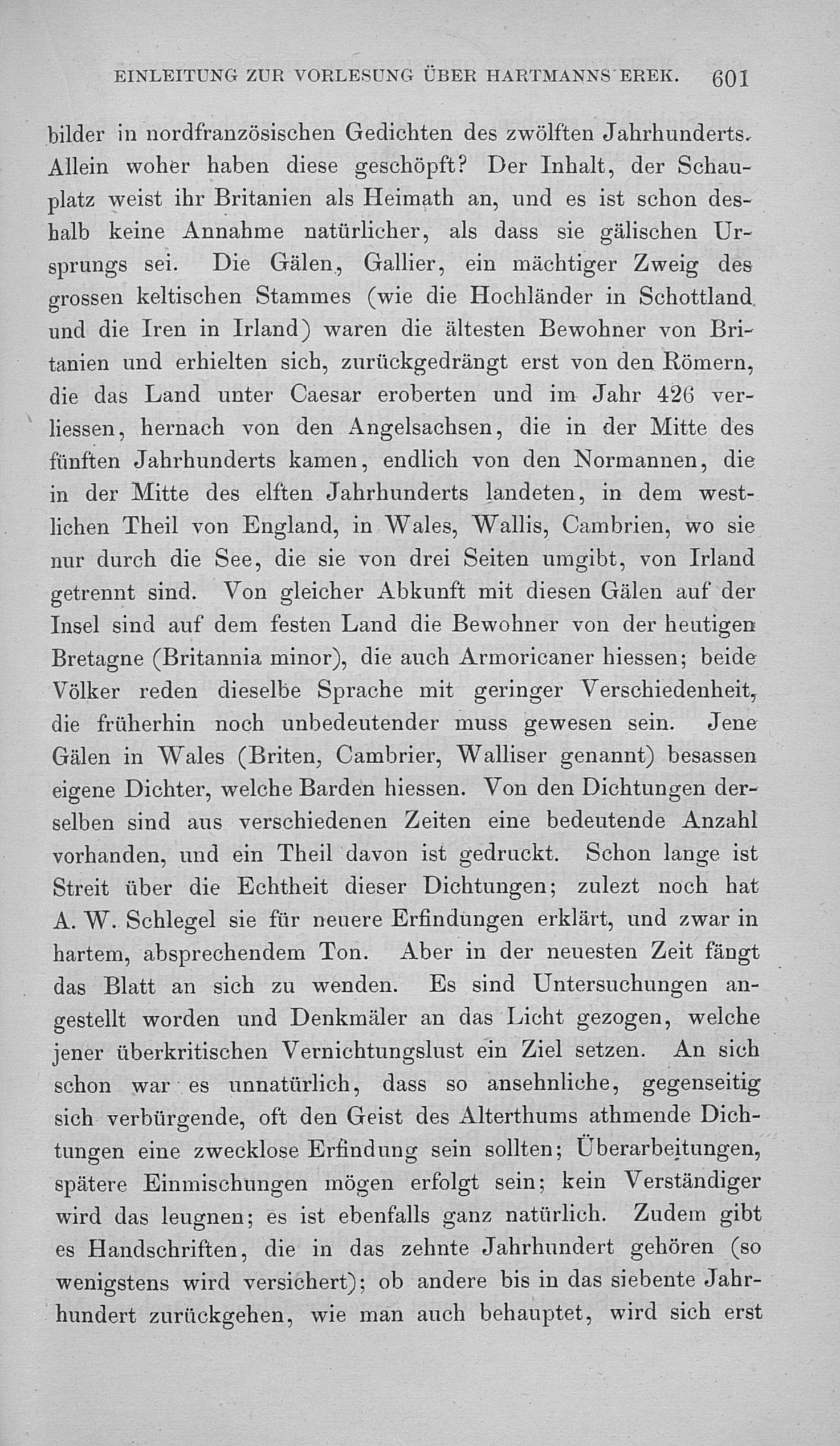 EINLEITUNG ZUR VORLESUNG ÜBER HARTMANNS EREK. 601

bilder in nordfranzösischen Gedichten des zwölften Jahrhunderts. Allein woher haben diese geschöpft? Der Inhalt, der Schauplatz weist ihr Britanien als Heimath an, und es ist schon deshalb keine Annahme natürlicher, als dass sie gälischen Ursprungs sei. Die Gälen, Gallier, ein mächtiger Zweig des grossen keltischen Stammes (wie die Hochländer in Schottland und die Iren in Irland) waren die ältesten Bewohner von Britanien und erhielten sich, zurückgedrängt erst von den Römern, die das Land unter Caesar eroberten und im Jahr 426 verliessen, hernach von den Angelsachsen, die in der Mitte des fünften Jahrhunderts kamen, endlich von den Normannen, die in der Mitte des elften Jahrhunderts landeten, in dem westlichen Theil von England, in Wales, Wallis, Cambrien, wo sie nur durch die See, die sie von drei Seiten umgibt, von Irland getrennt sind. Von gleicher Abkunft mit diesen Gälen auf der Insel sind auf dem festen Land die Bewohner von der heutigen Bretagne (Britannia minor), die auch Armoricaner hiessen; beide Völker reden dieselbe Sprache mit geringer Verschiedenheit, die früherhin noch unbedeutender muss gewesen sein. Jene Gälen in Wales (Briten, Cambrier, Walliser genannt) besassen eigene Dichter, welche Barden hiessen. Von den Dichtungen derselben sind aus verschiedenen Zeiten eine bedeutende Anzahl vorhanden, und ein Theil davon ist gedruckt. Schon lange ist Streit über die Echtheit dieser Dichtungen; zulezt noch hat A. W. Schlegel sie für neuere Erfindungen erklärt, und zwar in hartem, absprechendem Ton. Aber in der neuesten Zeit fängt das Blatt an sich zu wenden. Es sind Untersuchungen angestellt worden und Denkmäler an das Licht gezogen, welche jener überkritischen Vernichtungslust ein Ziel setzen. An sich schon war es unnatürlich, dass so ansehnliche, gegenseitig sich verbürgende, oft den Geist des Alterthums athmende Dichtungen eine zwecklose Erfindung sein sollten; Überarbeitungen, spätere Einmischungen mögen erfolgt sein; kein Verständiger wird das leugnen; es ist ebenfalls ganz natürlich. Zudem gibt es Handschriften, die in das zehnte Jahrhundert gehören (so wenigstens wird versichert); ob andere bis in das siebente Jahrhundert zurückgehen, wie man auch behauptet, wird sich erst